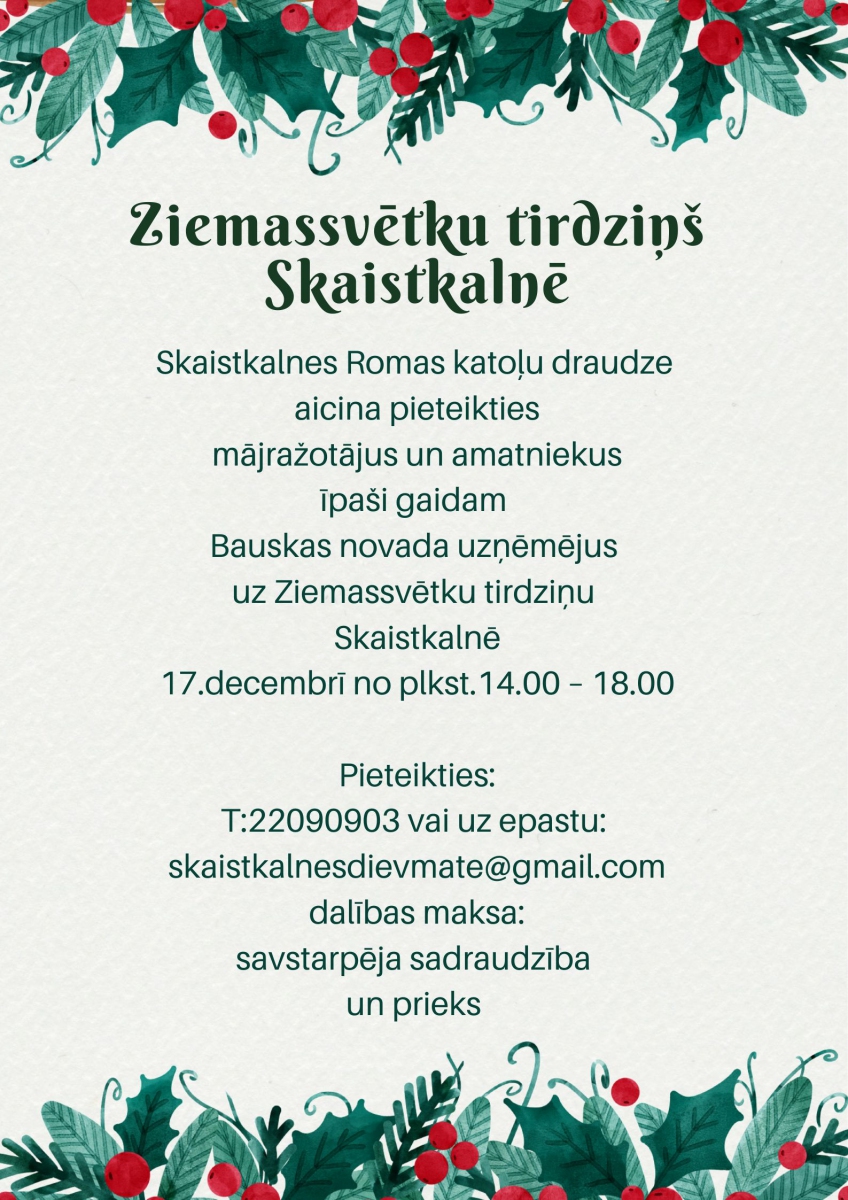 Ziemassvētku tirdziņš Skaistkalnē

Skaistkalnes Romas katoļu draudze
aicina pieteikties
mājražotājus un amatniekus
īpaši gaidam
Bauskas novada uzņēmējus
uz Ziemassvētku tirdziņu
Skaistkalnē
17.decembrī no plkst.14.00 – 18.00

Pieteikties:
T:22090903 vai uz epastu:
skaistkalnesdievmate@gmail.com
dalības maksa:
savstarpēja sadraudzība
un prieks